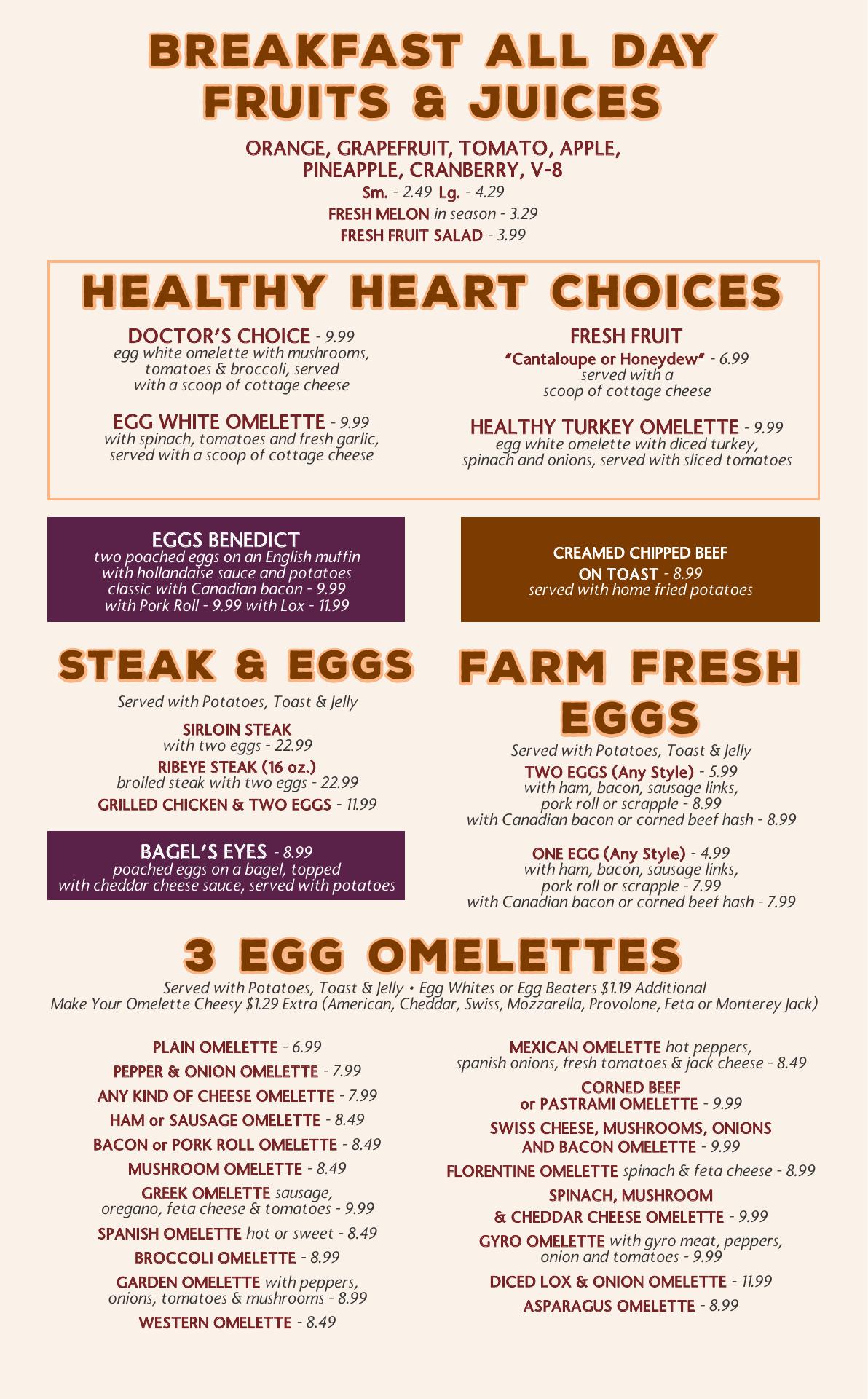 BREAKFAST ALL DAY
FRUITS & JUICES

ORANGE, GRAPEFRUIT, TOMATO, APPLE, PINEAPPLE, CRANBERRY, V-8
Sm. - 2.49 Lg. - 4.29
FRESH MELON in season - 3.29
FRESH FRUIT SALAD - 3.99

HEALTHY HEART CHOICES

DOCTOR'S CHOICE - 9.99
egg white omelette with mushrooms, tomatoes & broccoli, served with a scoop of cottage cheese

EGG WHITE OMELETTE - 9.99
with spinach, tomatoes and fresh garlic, served with a scoop of cottage cheese

FRESH FRUIT
"Cantaloupe or Honeydew" - 6.99
served with a scoop of cottage cheese

HEALTHY TURKEY OMELETTE - 9.99
egg white omelette with diced turkey, spinach and onions, served with sliced tomatoes

EGGS BENEDICT
two poached eggs on an English muffin with hollandaise sauce and potatoes
classic with Canadian bacon - 9.99
with Pork Roll - 9.99 with Lox - 11.99

CREAMED CHIPPED BEEF ON TOAST - 8.99
served with home fried potatoes

STEAK & EGGS
Served with Potatoes, Toast & Jelly

SIRLOIN STEAK
with two eggs - 22.99
RIBEYE STEAK (16 oz.)
broiled steak with two eggs - 22.99
GRILLED CHICKEN & TWO EGGS - 11.99

BAGEL'S EYES - 8.99
poached eggs on a bagel, topped with cheddar cheese sauce, served with potatoes

FARM FRESH EGGS
Served with Potatoes, Toast & Jelly

TWO EGGS (Any Style) - 5.99
with ham, bacon, sausage links, pork roll or scrapple - 8.99
with Canadian bacon or corned beef hash - 8.99

ONE EGG (Any Style) - 4.99
with ham, bacon, sausage links, pork roll or scrapple - 7.99
with Canadian bacon or corned beef hash - 7.99

3 EGG OMELETTES
Served with Potatoes, Toast & Jelly • Egg Whites or Egg Beaters $1.19 Additional
Make Your Omelette Cheesy $1.29 Extra (American, Cheddar, Swiss, Mozzarella, Provolone, Feta or Monterey Jack)

PLAIN OMELETTE - 6.99
PEPPER & ONION OMELETTE - 7.99
ANY KIND OF CHEESE OMELETTE - 7.99
HAM or SAUSAGE OMELETTE - 8.49
BACON or PORK ROLL OMELETTE - 8.49
MUSHROOM OMELETTE - 8.49
GREEK OMELETTE sausage, oregano, feta cheese & tomatoes - 9.99
SPANISH OMELETTE hot or sweet - 8.49
BROCCOLI OMELETTE - 8.99
GARDEN OMELETTE with peppers, onions, tomatoes & mushrooms - 8.99
WESTERN OMELETTE - 8.49

MEXICAN OMELETTE hot peppers, spanish onions, fresh tomatoes & jack cheese - 8.49
CORNED BEEF or PASTRAMI OMELETTE - 9.99
SWISS CHEESE, MUSHROOMS, ONIONS AND BACON OMELETTE - 9.99
FLORENTINE OMELETTE spinach & feta cheese - 8.99
SPINACH, MUSHROOM & CHEDDAR CHEESE OMELETTE - 9.99
GYRO OMELETTE with gyro meat, peppers, onion and tomatoes - 9.99
DICED LOX & ONION OMELETTE - 11.99
ASPARAGUS OMELETTE - 8.99